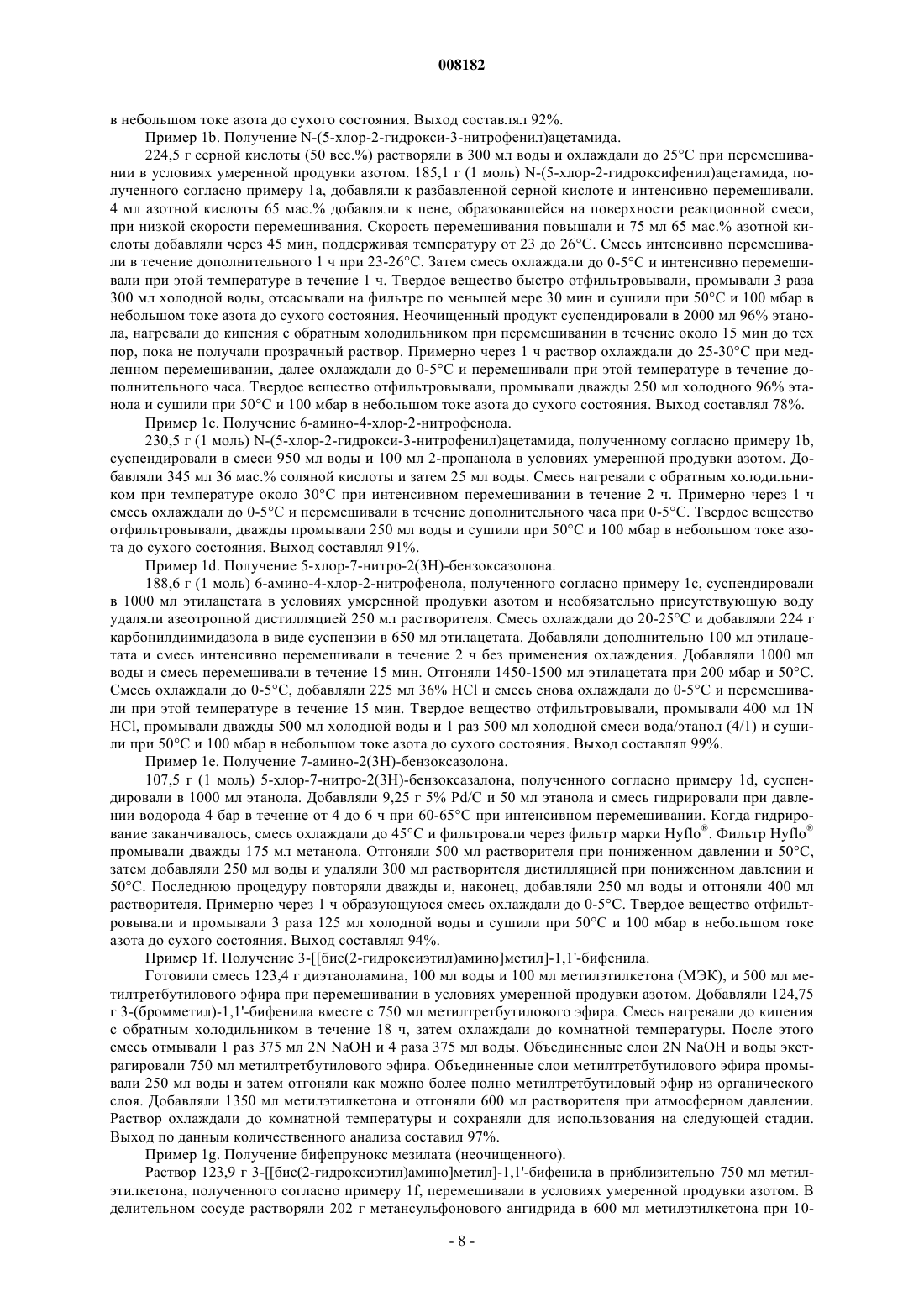 008182

в небольшом токе азота до сухого состояния. Выход составлял 92%.

Пример 1b. Получение N-(5-хлор-2-гидрокси-3-нитрофенил)ацетамида.

224,5 г серной кислоты (50 вес.%) растворяли в 300 мл воды и охлаждали до 25°C при перемешивании в условиях умеренной продувки азотом. 185,1 г (1 моль) N-(5-хлор-2-гидроксифенил)ацетамида, полученного согласно примеру 1a, добавляли к разбавленной серной кислоте и интенсивно перемешивали. 4 мл азотной кислоты 65 мас.% добавляли к пене, образовавшейся на поверхности реакционной смеси, при низкой скорости перемешивания. Скорость перемешивания повышали и 75 мл 65 мас.% азотной кислоты добавляли через 45 мин, поддерживая температуру от 23 до 26°C. Смесь интенсивно перемешивали в течение дополнительного 1 ч при 23-26°C. Затем смесь охлаждали до 0-5°C и интенсивно перемешивали при этой температуре в течение 1 ч. Твердое вещество быстро отфильтровывали, промывали 3 раза 300 мл холодной воды, отсасывали на фильтре по меньшей мере 30 мин и сушили при 50°C и 100 мбар в небольшом токе азота до сухого состояния. Неочищенный продукт суспендировали в 2000 мл 96% этанола, нагревали до кипения с обратным холодильником при перемешивании в течение около 15 мин до тех пор, пока не получали прозрачный раствор. Примерно через 1 ч раствор охлаждали до 25-30°C при медленном перемешивании, далее охлаждали до 0-5°C и перемешивали при этой температуре в течение дополнительного часа. Твердое вещество отфильтровывали, промывали дважды 250 мл холодного 96% этанола и сушили при 50°C и 100 мбар в небольшом токе азота до сухого состояния. Выход составлял 78%.

Пример 1c. Получение 6-амино-4-хлор-2-нитрофенола.

230,5 г (1 моль) N-(5-хлор-2-гидрокси-3-нитрофенил)ацетамида, полученному согласно примеру 1b, суспендировали в смеси 950 мл воды и 100 мл 2-пропанола в условиях умеренной продувки азотом. Добавляли 345 мл 36 мас.% соляной кислоты и затем 25 мл воды. Смесь нагревали с обратным холодильником при температуре около 30°C при интенсивном перемешивании в течение 2 ч. Примерно через 1 ч смесь охлаждали до 0-5°C и перемешивали в течение дополнительного часа при 0-5°C. Твердое вещество отфильтровывали, дважды промывали 250 мл воды и сушили при 50°C и 100 мбар в небольшом токе азота до сухого состояния. Выход составлял 91%.

Пример 1d. Получение 5-хлор-7-нитро-2(3H)-бензоксазолона.

188,6 г (1 моль) 6-амино-4-хлор-2-нитрофенола, полученного согласно примеру 1c, суспендировали в 1000 мл этилацетата в условиях умеренной продувки азотом и необязательно присутствующую воду удаляли азеотропной дистилляцией 250 мл растворителя. Смесь охлаждали до 20-25°C и добавляли 224 г карбонилдиимидазола в виде суспензии в 650 мл этилацетата. Добавляли дополнительно 100 мл этилацетата и смесь интенсивно перемешивали в течение 2 ч без применения охлаждения. Добавляли 1000 мл воды и смесь перемешивали в течение 15 мин. Отгоняли 1450-1500 мл этилацетата при 200 мбар и 50°C. Смесь охлаждали до 0-5°C, добавляли 225 мл 36% HCl и смесь снова охлаждали до 0-5°C и перемешивали при этой температуре в течение 15 мин. Твердое вещество отфильтровывали, промывали 400 мл 1N HCl, промывали дважды 500 мл холодной воды и 1 раз 500 мл холодной смеси вода/этанол (4/1) и сушили при 50°C и 100 мбар в небольшом токе азота до сухого состояния. Выход составлял 99%.

Пример 1e. Получение 7-амино-2(3H)-бензоксазолона.

107,5 г (1 моль) 5-хлор-7-нитро-2(3H)-бензоксазалона, полученного согласно примеру 1d, суспендировали в 1000 мл этанола. Добавляли 9,25 г 5% Pd/C и 50 мл этанола и смесь гидрировали при давлении водорода 4 бар в течение от 4 до 6 ч при 60-65°C при интенсивном перемешивании. Когда гидрирование заканчивалось, смесь охлаждали до 45°C и фильтровали через фильтр марки Hyflo®. Фильтр Hyflo® промывали дважды 175 мл метанола. Отгоняли 500 мл растворителя при пониженном давлении и 50°C, затем добавляли 250 мл воды и удаляли 300 мл растворителя дистилляцией при пониженном давлении и 50°C. Последнюю процедуру повторяли дважды и, наконец, добавляли 250 мл воды и отгоняли 400 мл растворителя. Примерно через 1 ч образующуюся смесь охлаждали до 0-5°C. Твердое вещество отфильтровывали и промывали 3 раза 125 мл холодной воды и сушили при 50°C и 100 мбар в небольшом токе азота до сухого состояния. Выход составлял 94%.

Пример 1f. Получение 3-[[бис(2-гидроксиэтил)амино]метил]-1,1'-бифенила.

Готовили смесь 123,4 г диэтаноламина, 100 мл воды и 100 мл метилэтилкетона (МЭК), и 500 мл метилтретбутилового эфира при перемешивании в условиях умеренной продувки азотом. Добавляли 124,75 г 3-(бромметил)-1,1'-бифенила вместе с 750 мл метилтретбутилового эфира. Смесь нагревали до кипения с обратным холодильником в течение 18 ч, затем охлаждали до комнатной температуры. После этого смесь отмывали 1 раз 375 мл 2N NaOH и 4 раза 375 мл воды. Объединенные слои 2N NaOH и воды экстрагировали 750 мл метилтретбутилового эфира. Объединенные слои метилтретбутилового эфира промывали 250 мл воды и затем отгоняли как можно более полно метилтретбутиловый эфир из органического слоя. Добавляли 1350 мл метилэтилкетона и отгоняли 600 мл растворителя при атмосферном давлении. Раствор охлаждали до комнатной температуры и сохраняли для использования на следующей стадии. Выход по данным количественного анализа составил 97%.

Пример 1g. Получение бифепрунокс мезилата (неочищенного).

Раствор 123,9 г 3-[[бис(2-гидроксиэтил)амино]метил]-1,1'-бифенила в приблизительно 750 мл метилэтилкетона, полученного согласно примеру 1f, перемешивали в условиях умеренной продувки азотом. В делительном сосуде растворяли 202 г метансульфонового ангидрида в 600 мл метилэтилкетона при 10-

- 8 -